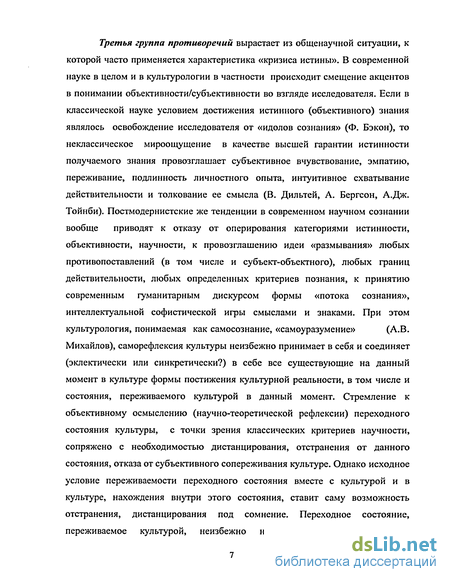 Третья группа противоречий вырастает из общенаучной ситуации, к которой часто применяется характеристика «кризиса истины». В современной науке в целом и в культурологии в частности происходит смещение акцентов в понимании объективности/субъективности во взгляде исследователя. Если в классической науке условием достижения истинного (объективного) знания являлось освобождение исследователя от «идолов сознания» (Ф. Бэкон), то неклассическое мироощущение в качестве высшей гарантии истинности получаемого знания провозглашает субъективное вчувствование, эмпатию, переживание, подлинность личностного опыта, интуитивное схватывание действительности и толкование ее смысла (В. Дильтей, А. Бергсон, А.Дж. Тойнби). Постмодернистские же тенденции в современном научном сознании вообще приводят к отказу от оперирования категориями истинности, объективности, научности, к провозглашению идеи «размывания» любых противопоставлений (в том числе и субъект-объектного), любых границ действительности, любых определенных критериев познания, к принятию современным гуманитарным дискурсом формы «потока сознания», интеллектуальной софистической игры смыслами и знаками. При этом культурология, понимаемая как самосознание, «самоуразумение» (А.В. Михайлов), саморефлексия культуры неизбежно принимает в себя и соединяет (эклектически или синкретически?) в себе все существующие на данный момент в культуре формы постижения культурной реальности, в том числе и состояния, переживаемого культурой в данный момент. Стремление к объективному осмыслению (научно-теоретической рефлексии) переходного состояния культуры, с точки зрения классических критериев научности, сопряжено с необходимостью дистанцирования, отстранения от данного состояния, отказа от субъективного сопереживания культуре. Однако исходное условие переживаемости переходного состояния вместе с культурой и в культуре, нахождения внутри этого состояния, ставит саму возможность отстранения, дистанцирования под сомнение. Переходное состояние, переживаемое культурой, неизбежно и

7

dsLib.net
библиотека диссертаций